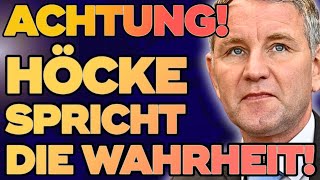 ACHTUNG!
HÖCKE
SPRICHT
DIE WAHRHEIT!